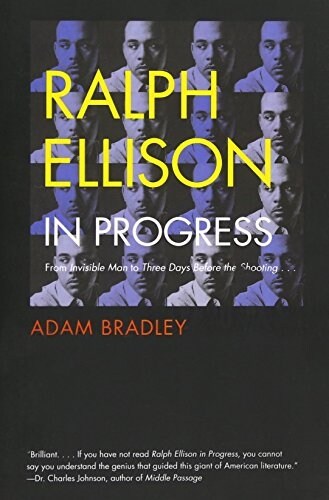 RALPH ELLISON

IN PROGRESS

From Invisible Man to Three Days Before the Shooting . . .

ADAM BRADLEY

"Brilliant. . . . If you have not read Ralph Ellison in Progress, you cannot say you understand the genius that guided this giant of American literature."
—Dr. Charles Johnson, author of Middle Passage